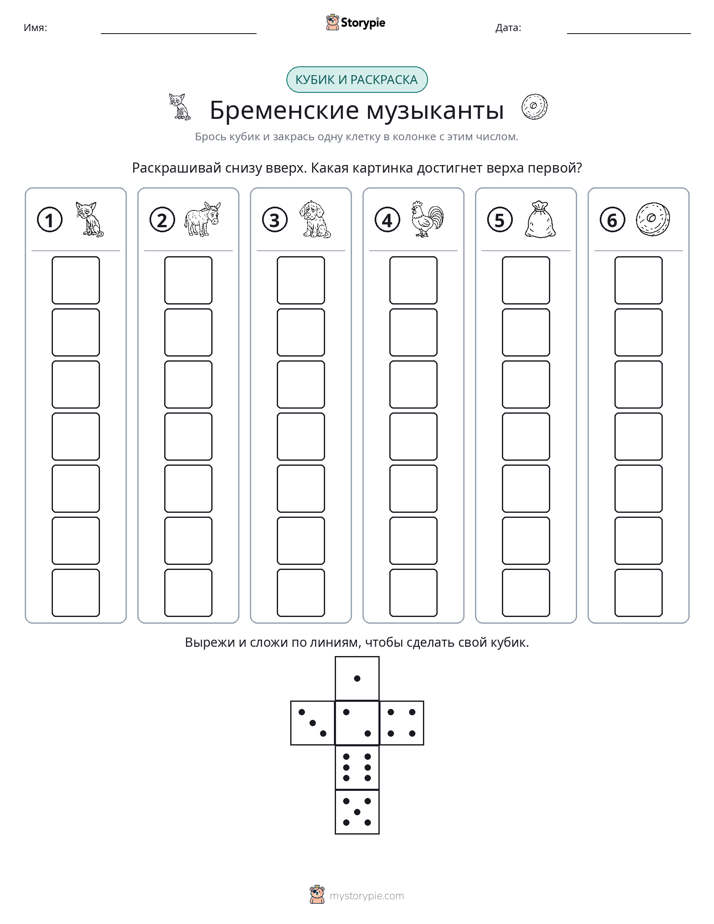 Имя: ____ Storypie Дата: ____

КУБИК И РАСКРАСКА

Бременские музыканты

Брось кубик и закрась одну клетку в колонке с этим числом.

Раскрашивай снизу вверх. Какая картинка достигнет верха первой?

1 2 3 4 5 6

Вырежи и сложи по линиям, чтобы сделать свой кубик.

mystorypie.com